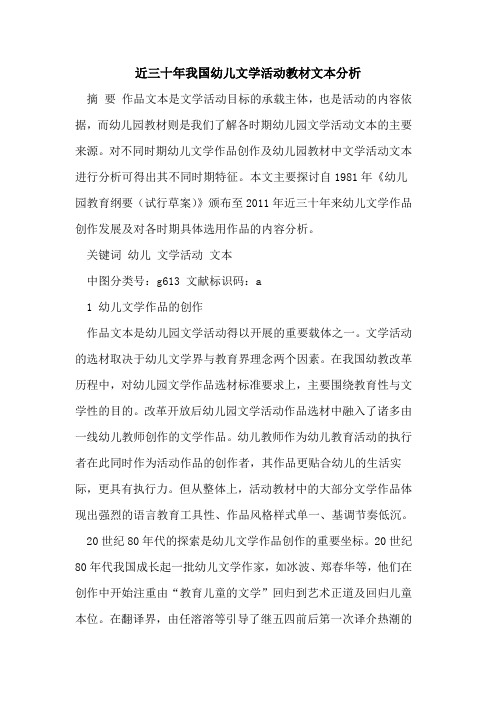 近三十年我国幼儿文学活动教材文本分析

摘 要 作品文本是文学活动目标的承载主体，也是活动的内容依据，而幼儿园教材则是我们了解各时期幼儿园文学活动文本的主要来源。对不同时期幼儿文学作品创作及幼儿园教材中文学活动文本进行分析可得出其不同时期特征。本文主要探讨自 1981 年《幼儿园教育纲要（试行草案）》颁布至 2011 年近三十年来幼儿文学作品创作发展及对各时期具体选用作品的内容分析。

关键词 幼儿 文学活动 文本

中图分类号：g613 文献标识码：a

1 幼儿文学作品的创作

作品文本是幼儿园文学活动得以开展的重要载体之一。文学活动的选材取决于幼儿文学界与教育界理念两个因素。在我国幼教改革历程中，对幼儿园文学作品选材标准要求上，主要围绕教育性与文学性的目的。改革开放后幼儿园文学活动作品选材中融入了诸多由一线幼儿教师创作的文学作品。幼儿教师作为幼儿教育活动的执行者在此同时作为活动作品的创作者，其作品更贴合幼儿的生活实际，更具有执行力。但从整体上，活动教材中的大部分文学作品体现出强烈的语言教育工具性、作品风格样式单一、基调节奏低沉。

20 世纪 80 年代的探索是幼儿文学作品创作的重要坐标。20 世纪 80 年代我国成长起一批幼儿文学作家，如冰波、郑春华等，他们在创作中开始注重由“教育儿童的文学”回归到艺术正道及回归儿童本位。在翻译界，由任溶溶等引导了继五四前后第一次译介热潮的